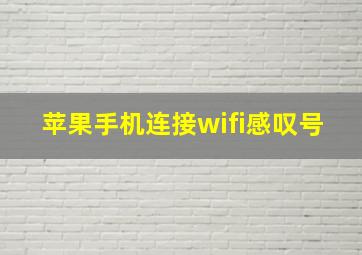 苹果手机连接wifi感叹号